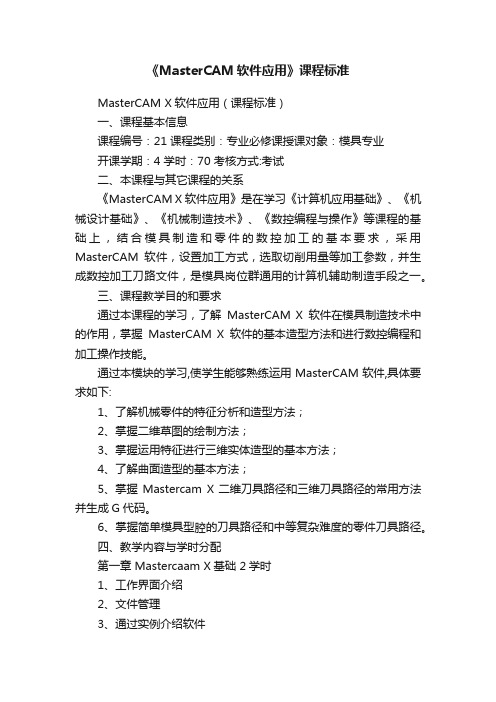 《MasterCAM 软件应用》课程标准

MasterCAM X 软件应用（课程标准）

一、课程基本信息

课程编号：21 课程类别：专业必修课授课对象：模具专业

开课学期：4 学时：70 考核方式:考试

二、本课程与其它课程的关系

《MasterCAM X 软件应用》是在学习《计算机应用基础》、《机械设计基础》、《机械制造技术》、《数控编程与操作》等课程的基础上，结合模具制造和零件的数控加工的基本要求，采用 MasterCAM 软件，设置加工方式，选取切削用量等加工参数，并生成数控加工刀路文件，是模具岗位群通用的计算机辅助制造手段之一。

三、课程教学目的和要求

通过本课程的学习，了解 MasterCAM X 软件在模具制造技术中的作用，掌握 MasterCAM X 软件的基本造型方法和进行数控编程和加工操作技能。

通过本模块的学习,使学生能够熟练运用 MasterCAM 软件,具体要求如下:

1、了解机械零件的特征分析和造型方法；

2、掌握二维草图的绘制方法；

3、掌握运用特征进行三维实体造型的基本方法；

4、了解曲面造型的基本方法；

5、掌握 Mastercam X 二维刀具路径和三维刀具路径的常用方法并生成 G 代码。

6、掌握简单模具型腔的刀具路径和中等复杂难度的零件刀具路径。

四、教学内容与学时分配

第一章 Mastercaam X 基础 2 学时

1、工作界面介绍

2、文件管理

3、通过实例介绍软件